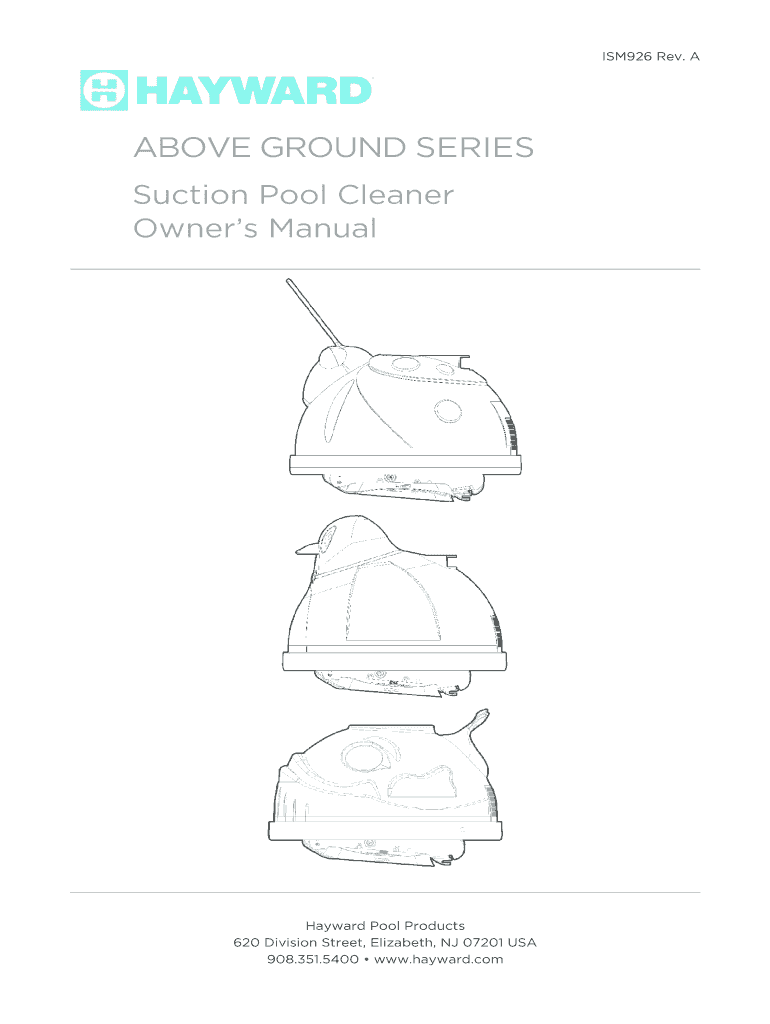 ISM926 Rev. A

HAYWARD

ABOVE GROUND SERIES

Suction Pool Cleaner
Owner's Manual

Hayward Pool Products
620 Division Street, Elizabeth, NJ 07201 USA
908.351.5400 • www.hayward.com